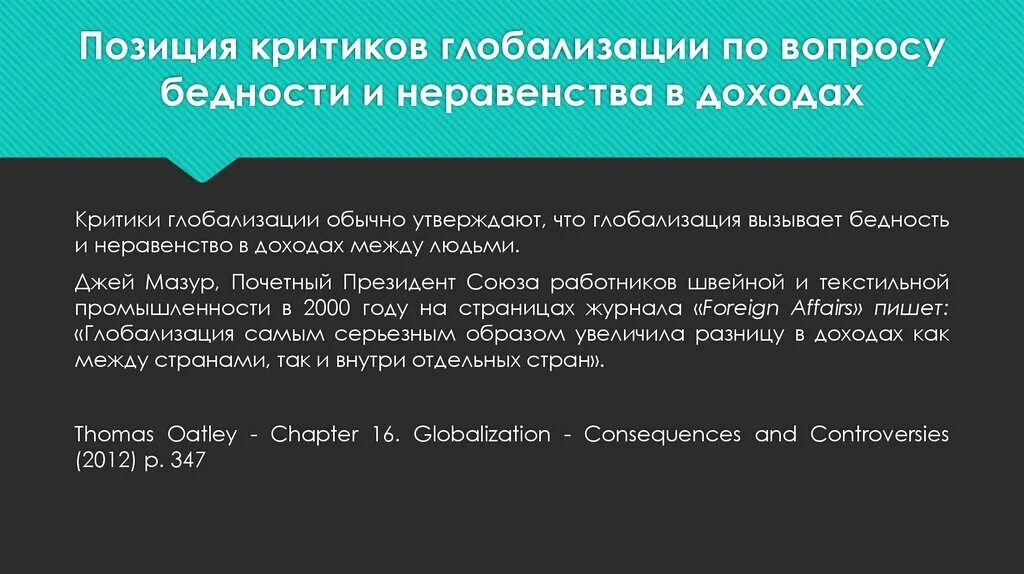 Позиция критиков глобализации по вопросу бедности и неравенства в доходах

Критики глобализации обычно утверждают, что глобализация вызывает бедность и неравенство в доходах между людьми.

Джей Мазур, Почетный Президент Союза работников швейной и текстильной промышленности в 2000 году на страницах журнала «Foreign Affairs» пишет: «Глобализация самым серьезным образом увеличила разницу в доходах как между странами, так и внутри отдельных стран».

Thomas Oatley - Chapter 16. Globalization - Consequences and Controversies (2012) p. 347